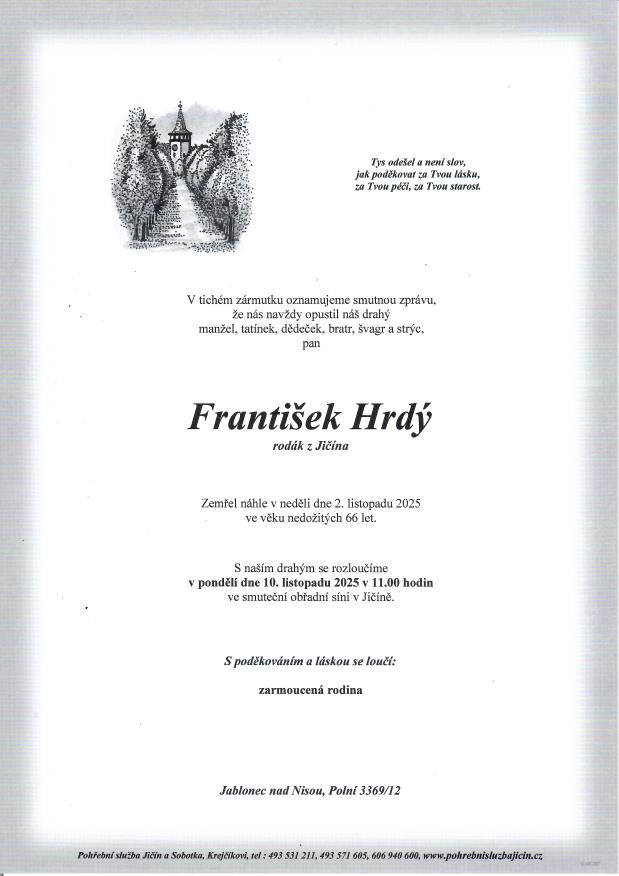 Tys odešel a není slov,
jak poděkovat za Tvou lásku,
za Tvou péči, za Tvou starost.

V tichém zármutku oznamujeme smutnou zprávu,
že nás navždy opustil náš drahý
manžel, tatínek, dědeček, bratr, švagr a strýc,
pan

František Hrdý
rodák z Jičína

Zemřel náhle v neděli dne 2. listopadu 2025
ve věku nedožitých 66 let.

S naším drahým se rozloučíme
v pondělí dne 10. listopadu 2025 v 11.00 hodin
ve smuteční obřadní síni v Jičíně.

S poděkováním a láskou se loučí:

zarmoucená rodina

Jablonec nad Nisou, Polní 3369/12

Pohřební služba Jičín a Sobotka, Krejčíkovi, tel : 493 531 211, 493 571 605, 606 940 600, www.pohrebnisluzbajicin.cz